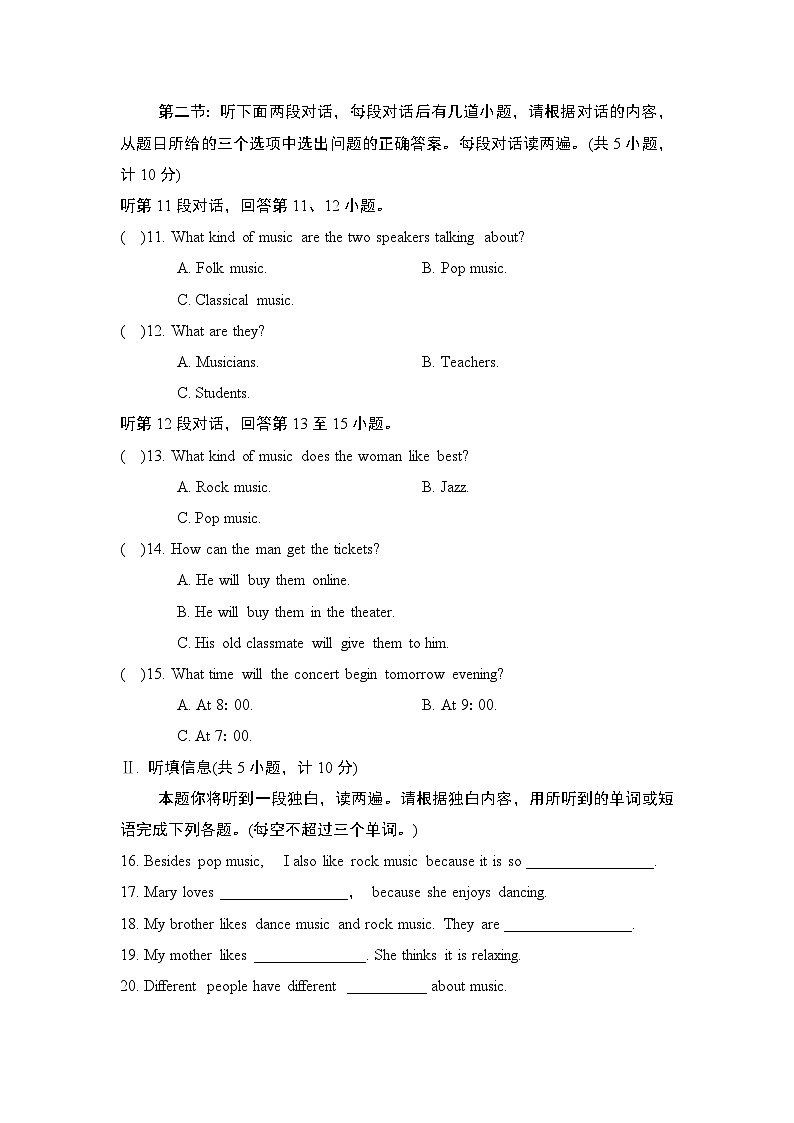 第二节：听下面两段对话，每段对话后有几道小题，请根据对话的内容，从题日所给的三个选项中选出问题的正确答案。每段对话读两遍。(共5小题，计10分)

听第11段对话，回答第11、12小题。

( )11. What kind of music are the two speakers talking about?

A. Folk music.
B. Pop music.
C. Classical music.

( )12. What are they?

A. Musicians.
B. Teachers.
C. Students.

听第12段对话，回答第13至15小题。

( )13. What kind of music does the woman like best?

A. Rock music.
B. Jazz.
C. Pop music.

( )14. How can the man get the tickets?

A. He will buy them online.
B. He will buy them in the theater.
C. His old classmate will give them to him.

( )15. What time will the concert begin tomorrow evening?

A. At 8: 00.
B. At 9: 00.
C. At 7: 00.

Ⅱ. 听填信息(共5小题，计10分)

本题你将听到一段独白，读两遍。请根据独白内容，用所听到的单词或短语完成下列各题。(每空不超过三个单词。)

16. Besides pop music, I also like rock music because it is so ____.

17. Mary loves ____, because she enjoys dancing.

18. My brother likes dance music and rock music. They are ____.

19. My mother likes ____. She thinks it is relaxing.

20. Different people have different ____ about music.